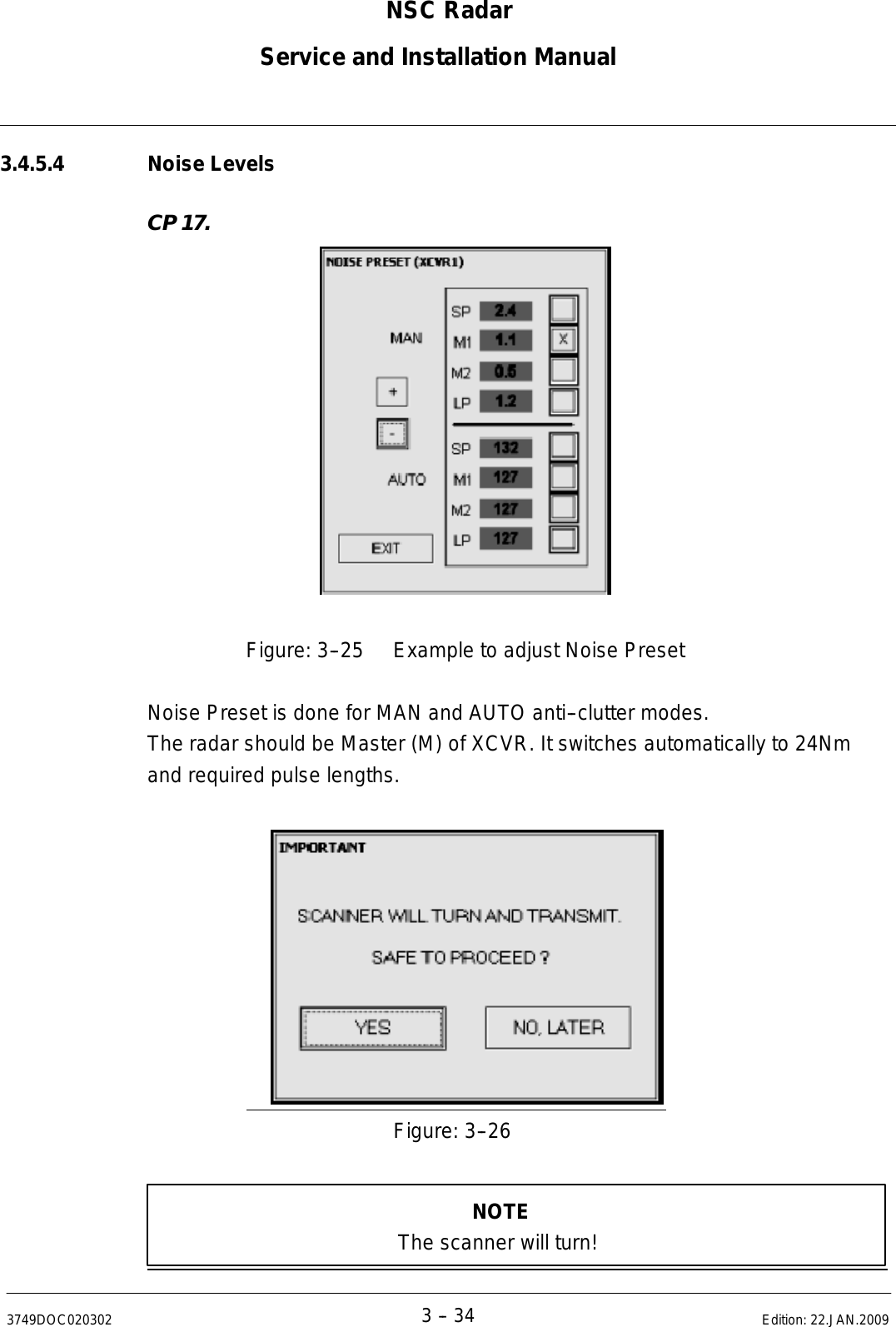 NSC Radar
Service and Installation Manual

3.4.5.4 Noise Levels

CP 17.

NOISE PRESET (XCVR1)

MAN

+

-

AUTO

EXIT

SP 2.4
M1 1.1 X
M2 0.5
LP 1.2
SP 132
M1 127
M2 127
LP 127

Figure: 3–25 Example to adjust Noise Preset

Noise Preset is done for MAN and AUTO anti–clutter modes.
The radar should be Master (M) of XCVR. It switches automatically to 24Nm and required pulse lengths.

IMPORTANT

SCANNER WILL TURN AND TRANSMIT.

SAFE TO PROCEED ?

YES

NO, LATER

Figure: 3–26

NOTE
The scanner will turn!

3749DOC020302 3 – 34 Edition: 22.JAN.2009